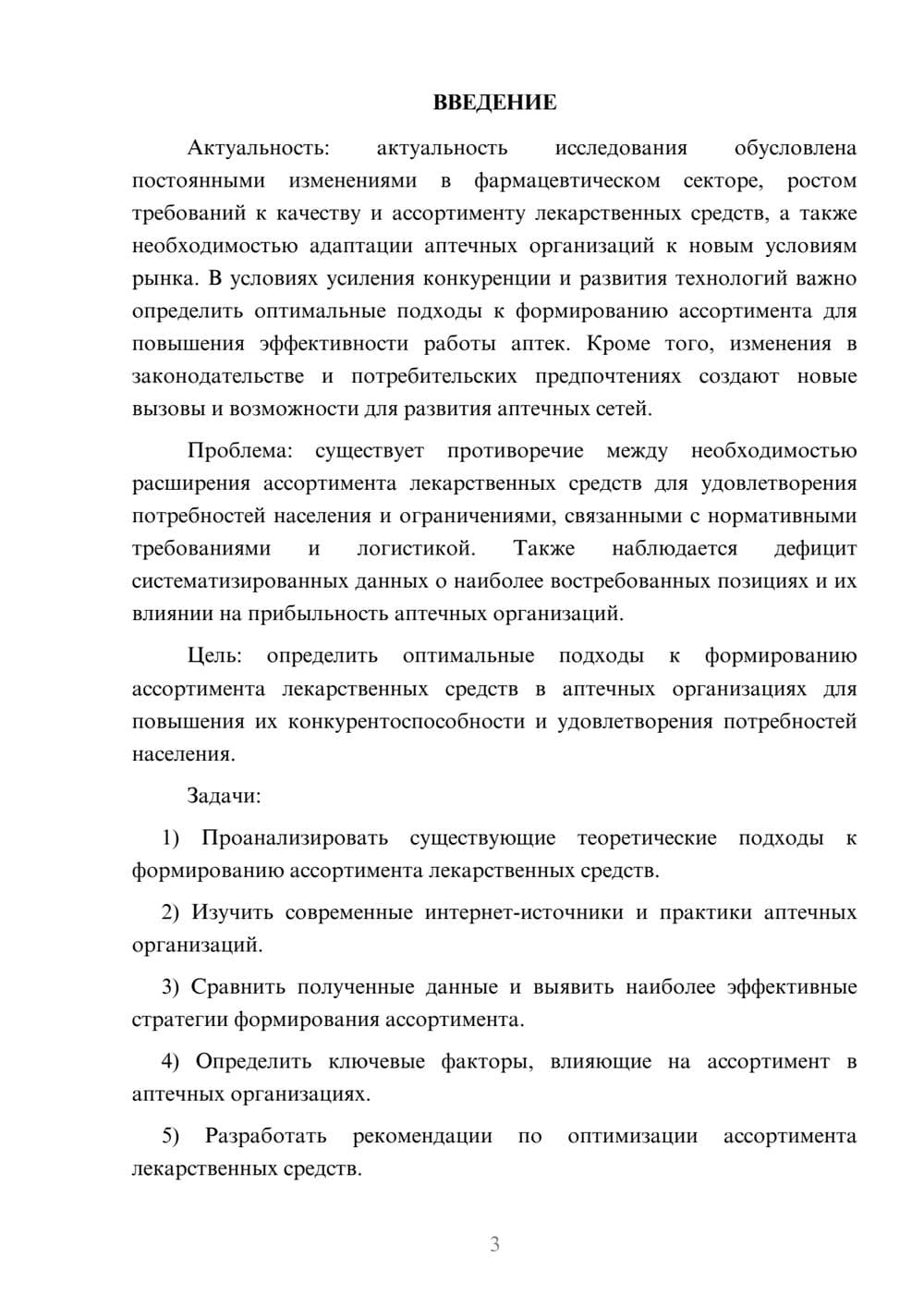 ВВЕДЕНИЕ

Актуальность: актуальность исследования обусловлена постоянными изменениями в фармацевтическом секторе, ростом требований к качеству и ассортименту лекарственных средств, а также необходимостью адаптации аптечных организаций к новым условиям рынка. В условиях усиления конкуренции и развития технологий важно определить оптимальные подходы к формированию ассортимента для повышения эффективности работы аптек. Кроме того, изменения в законодательстве и потребительских предпочтениях создают новые вызовы и возможности для развития аптечных сетей.

Проблема: существует противоречие между необходимостью расширения ассортимента лекарственных средств для удовлетворения потребностей населения и ограничениями, связанными с нормативными требованиями и логистикой. Также наблюдается дефицит систематизированных данных о наиболее востребованных позициях и их влиянии на прибыльность аптечных организаций.

Цель: определить оптимальные подходы к формированию ассортимента лекарственных средств в аптечных организациях для повышения их конкурентоспособности и удовлетворения потребностей населения.

Задачи:

1) Проанализировать существующие теоретические подходы к формированию ассортимента лекарственных средств.

2) Изучить современные интернет-источники и практики аптечных организаций.

3) Сравнить полученные данные и выявить наиболее эффективные стратегии формирования ассортимента.

4) Определить ключевые факторы, влияющие на ассортимент в аптечных организациях.

5) Разработать рекомендации по оптимизации ассортимента лекарственных средств.

3